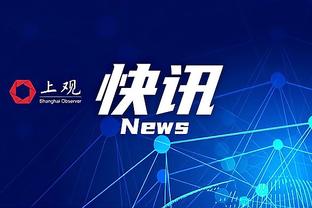 上观
Shanghai Observer

快讯
News